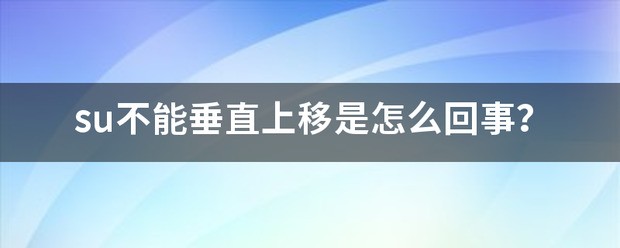 su不能垂直上移是怎么回事？